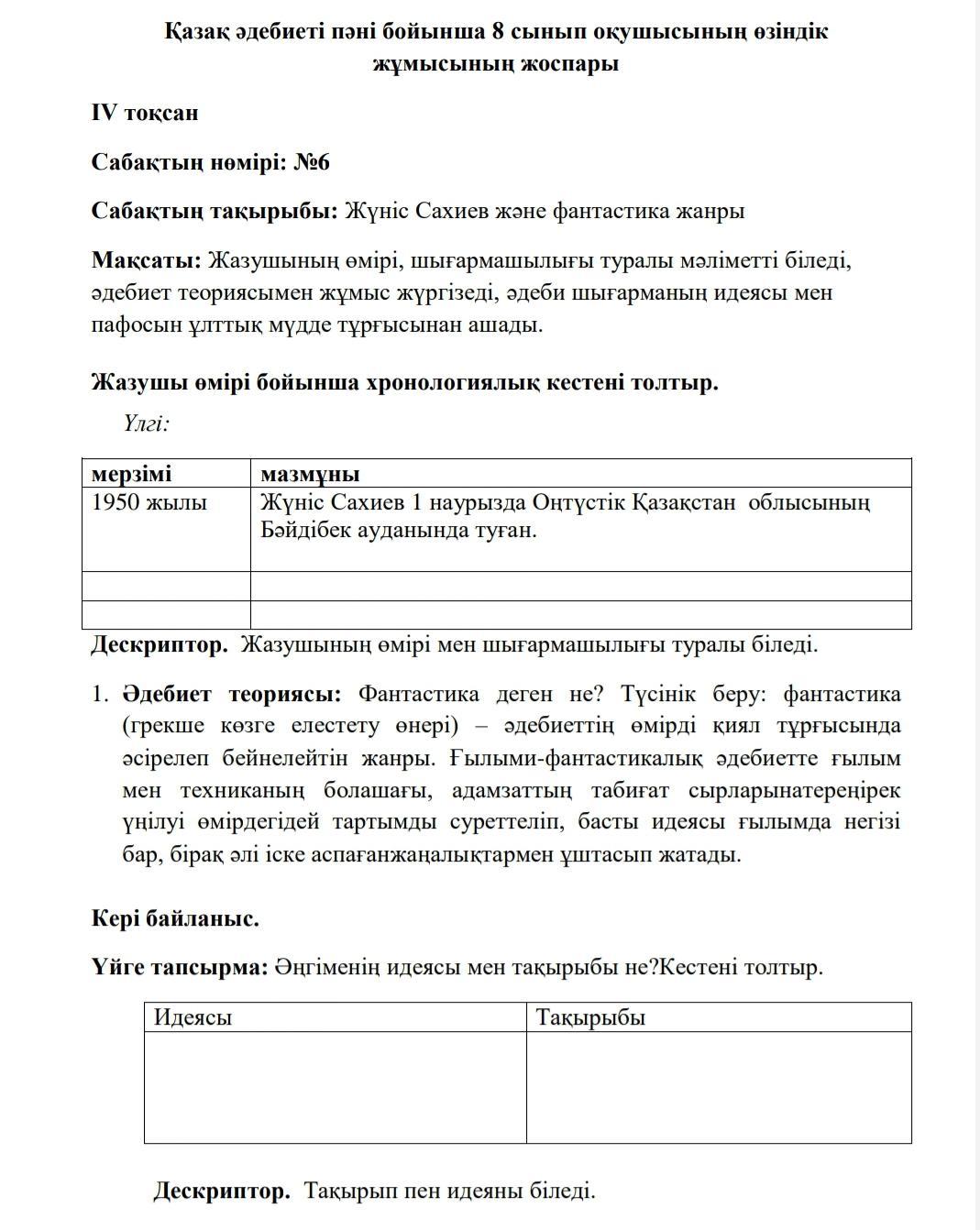 Қазақ әдебиеті пәні бойынша 8 сынып оқушысының өзіндік жұмысының жоспары

IV тоқсан

Сабақтың нөмірі: №6

Сабақтың тақырыбы: Жүніс Сахиев және фантастика жанры

Мақсаты: Жазушының өмірі, шығармашылығы туралы мәліметті біледі, әдебиет теориясымен жұмыс жүргізеді, әдеби шығарманың идеясы мен пафосын ұлттық мүдде тұрғысынан ашады.

Жазушы өмірі бойынша хронологиялық кестені толтыр.

Үлгі:

| мерзімі | мазмұны |
|---|---|
| 1950 жылы | Жүніс Сахиев 1 наурызда Оңтүстік Қазақстан облысының Бәйдібек ауданында туған. |
| | |
| | |

Дескриптор. Жазушының өмірі мен шығармашылығы туралы біледі.

1. Әдебиет теориясы: Фантастика деген не? Түсінік беру: фантастика (грекше көзге елестету өнері) – әдебиеттің өмірді қиял тұрғысында әсірелеп бейнелейтін жанры. Ғылыми-фантастикалық әдебиетте ғылым мен техниканың болашағы, адамзаттың табиғат сырларынатереңірек үңілуі өмірдегідей тартымды суреттеліп, басты идеясы ғылымда негізі бар, бірақ әлі іске аспағанжаңалықтармен ұштасып жатады.

Кері байланыс.

Үйге тапсырма: Әңгіменің идеясы мен тақырыбы не?Кестені толтыр.

| Идеясы | Тақырыбы |
|---|---|
| | |

Дескриптор. Тақырып пен идеяны біледі.